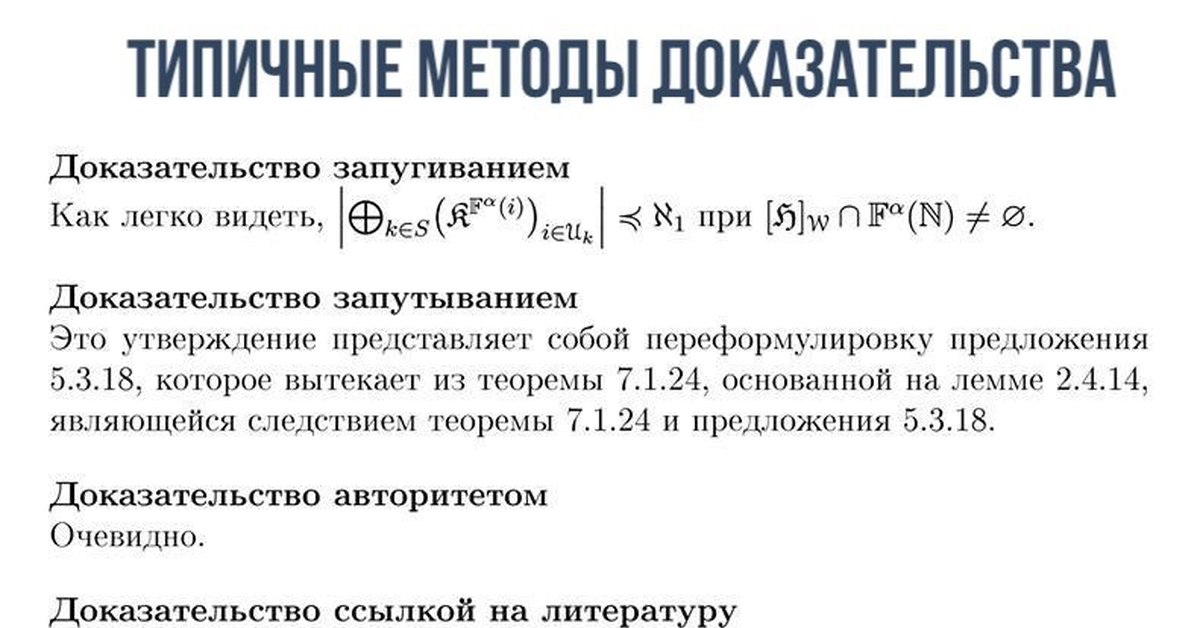 ТИПИЧНЫЕ МЕТОДЫ ДОКАЗАТЕЛЬСТВА

Доказательство запугиванием

Как легко видеть, $\left|\bigoplus_{k\in S}\left(\mathfrak{K}^{\mathbb{F}^{\alpha}(i)}\right)_{i\in\mathfrak{U}_k}\right| \preccurlyeq \aleph_1$ при $[\mathfrak{H}]_{\mathcal{W}} \cap \mathbb{F}^{\alpha}(\mathbb{N}) \neq \varnothing$.

Доказательство запутыванием

Это утверждение представляет собой переформулировку предложения 5.3.18, которое вытекает из теоремы 7.1.24, основанной на лемме 2.4.14, являющейся следствием теоремы 7.1.24 и предложения 5.3.18.

Доказательство авторитетом

Очевидно.

Доказательство ссылкой на литературу